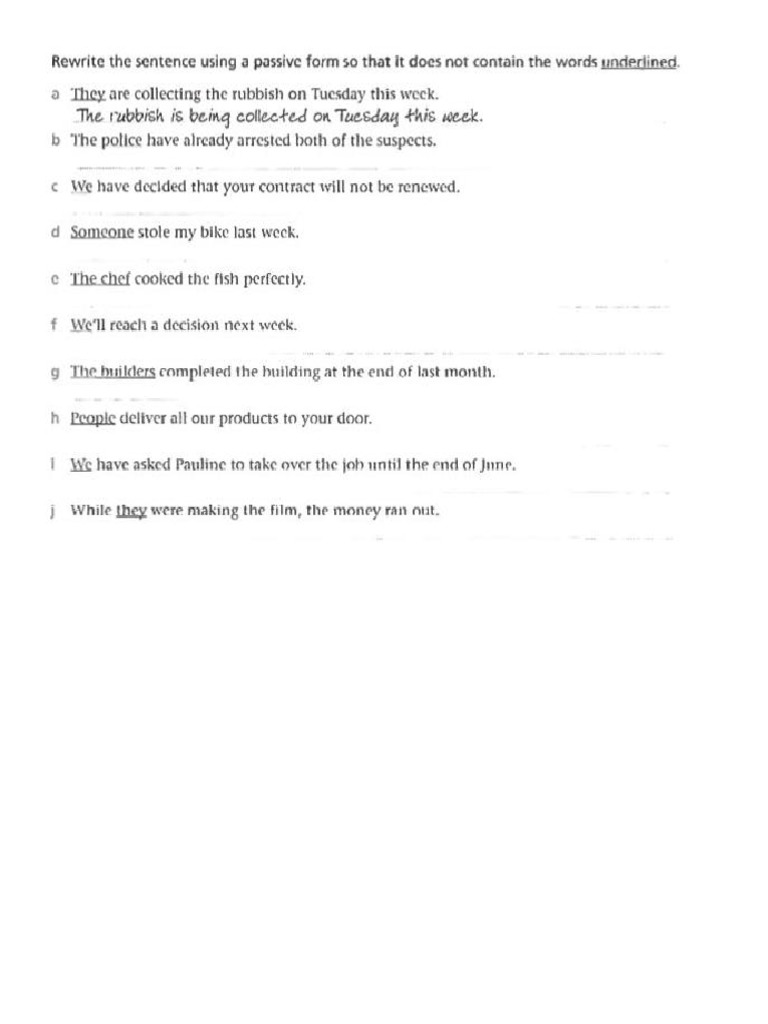 Rewrite the sentence using a passive form so that it does not contain the words underlined.

a They are collecting the rubbish on Tuesday this week.
The rubbish is being collected on Tuesday this week.

b The police have already arrested both of the suspects.

c We have decided that your contract will not be renewed.

d Someone stole my bike last week.

e The chef cooked the fish perfectly.

f We'll reach a decision next week.

g The builders completed the building at the end of last month.

h People deliver all our products to your door.

i We have asked Pauline to take over the job until the end of June.

j While they were making the film, the money ran out.